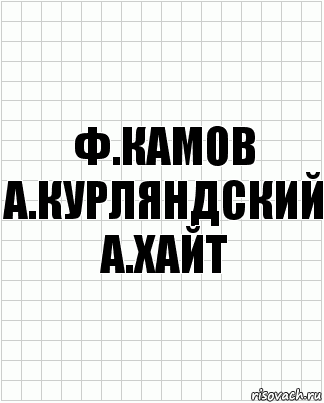 Ф.КАМОВ
А.КУРЛЯНДСКИЙ
А.ХАЙТ

risovach.ru